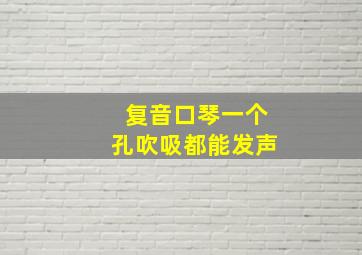 复音口琴一个
孔吹吸都能发声